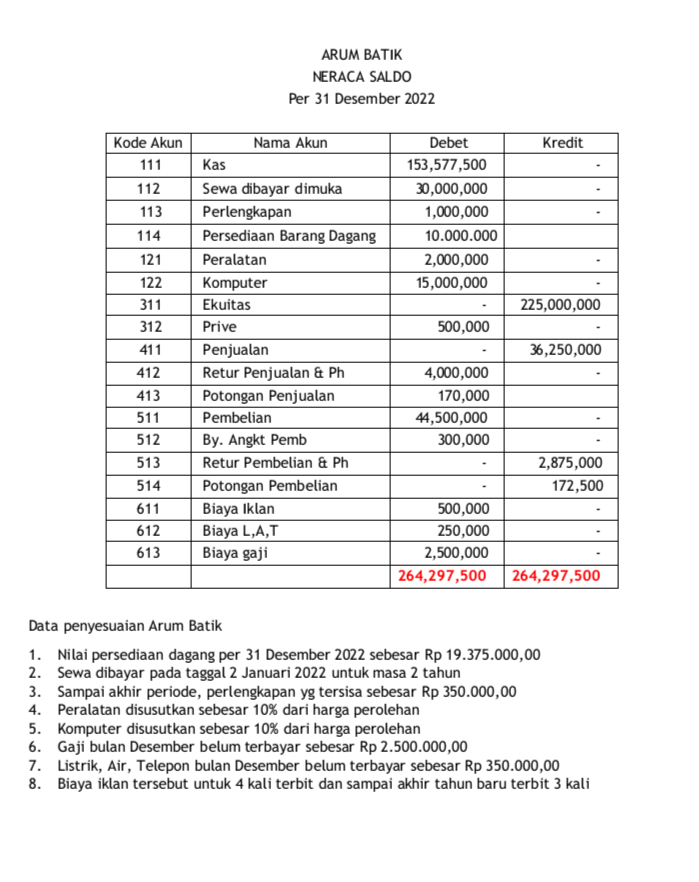 ARUM BATIK
NERACA SALDO
Per 31 Desember 2022

| Kode Akun | Nama Akun | Debet | Kredit |
|---|---|---|---|
| 111 | Kas | 153,577,500 | - |
| 112 | Sewa dibayar dimuka | 30,000,000 | - |
| 113 | Perlengkapan | 1,000,000 | - |
| 114 | Persediaan Barang Dagang | 10.000.000 | |
| 121 | Peralatan | 2,000,000 | - |
| 122 | Komputer | 15,000,000 | - |
| 311 | Ekuitas | - | 225,000,000 |
| 312 | Prive | 500,000 | - |
| 411 | Penjualan | - | 36,250,000 |
| 412 | Retur Penjualan & Ph | 4,000,000 | - |
| 413 | Potongan Penjualan | 170,000 | |
| 511 | Pembelian | 44,500,000 | - |
| 512 | By. Angkt Pemb | 300,000 | - |
| 513 | Retur Pembelian & Ph | - | 2,875,000 |
| 514 | Potongan Pembelian | - | 172,500 |
| 611 | Biaya Iklan | 500,000 | - |
| 612 | Biaya L,A,T | 250,000 | - |
| 613 | Biaya gaji | 2,500,000 | - |
| | | 264,297,500 | 264,297,500 |

Data penyesuaian Arum Batik

1. Nilai persediaan dagang per 31 Desember 2022 sebesar Rp 19.375.000,00
2. Sewa dibayar pada taggal 2 Januari 2022 untuk masa 2 tahun
3. Sampai akhir periode, perlengkapan yg tersisa sebesar Rp 350.000,00
4. Peralatan disusutkan sebesar 10% dari harga perolehan
5. Komputer disusutkan sebesar 10% dari harga perolehan
6. Gaji bulan Desember belum terbayar sebesar Rp 2.500.000,00
7. Listrik, Air, Telepon bulan Desember belum terbayar sebesar Rp 350.000,00
8. Biaya iklan tersebut untuk 4 kali terbit dan sampai akhir tahun baru terbit 3 kali